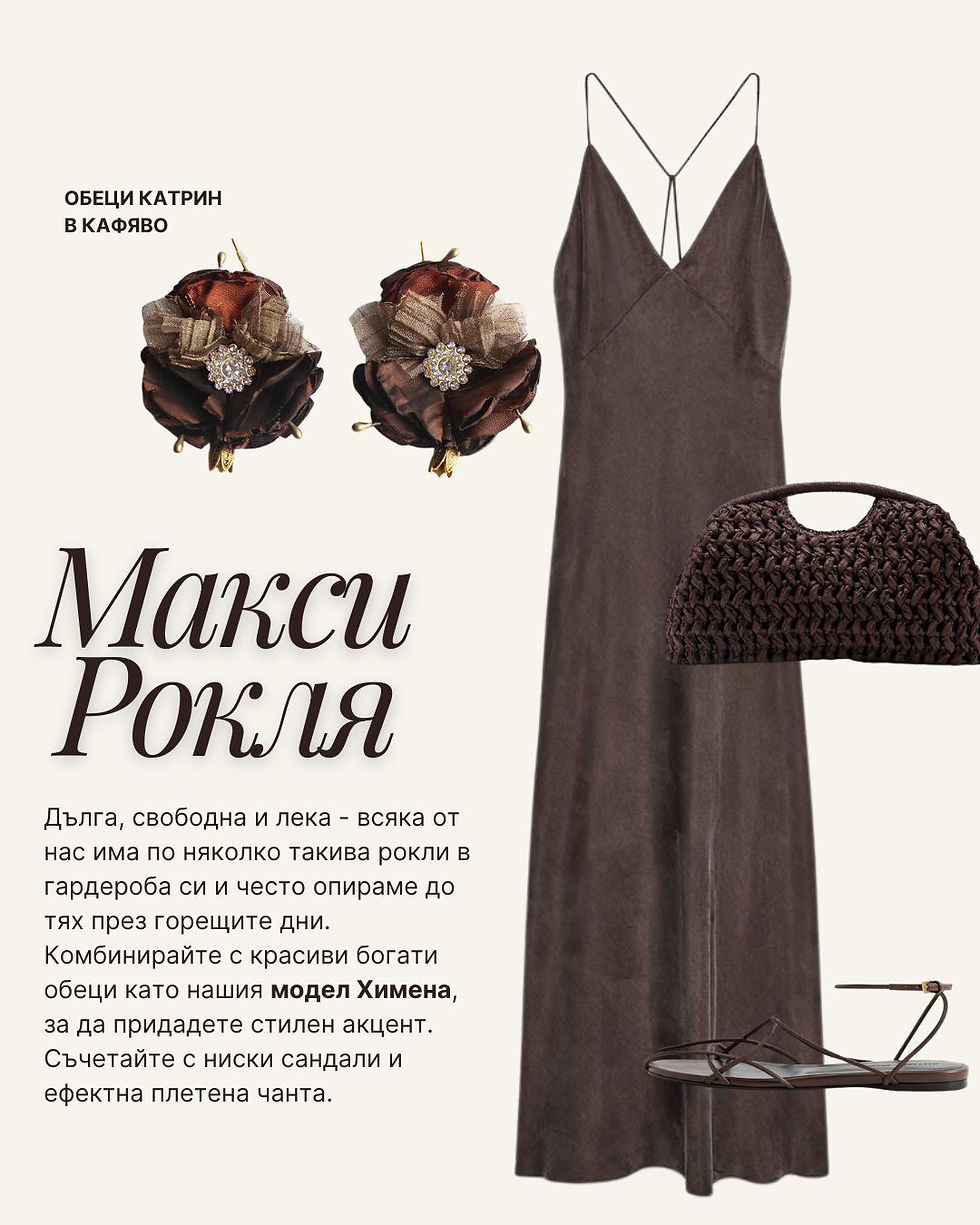 ОБЕЦИ КАТРИН
В КАФЯВО

Макси
Рокля

Дълга, свободна и лека - всяка от нас има по няколко такива рокли в гардероба си и често опираме до тях през горещите дни. Комбинирайте с красиви богати обеци като нашия модел Химена, за да придадете стилен акцент. Съчетайте с ниски сандали и ефектна плетена чанта.